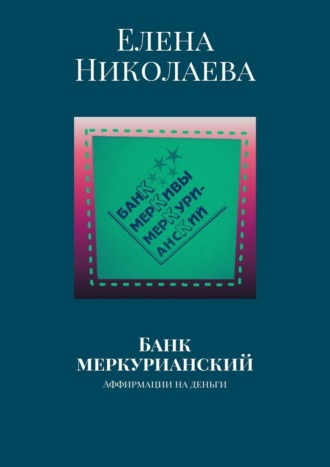 Елена Николаева

БАНК
МЕРКИВЫ
МЕРКУРИ-
АНСКИЙ

Банк меркурианский
Аффирмации на деньги